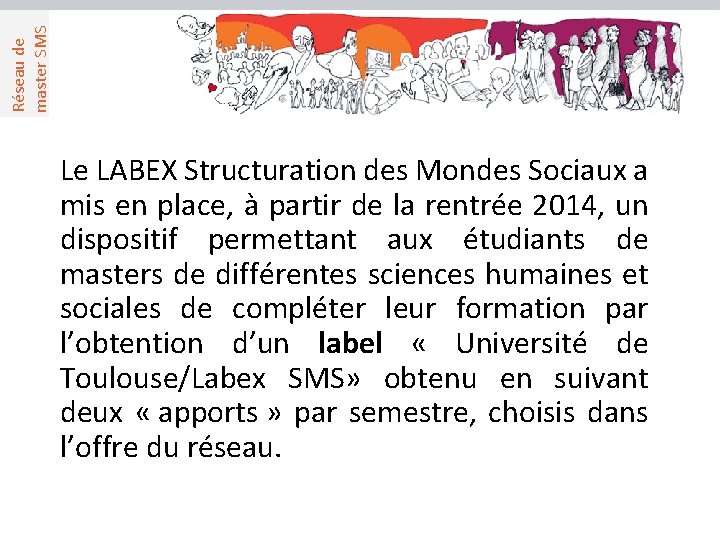 Réseau de
master SMS

Le LABEX Structuration des Mondes Sociaux a mis en place, à partir de la rentrée 2014, un dispositif permettant aux étudiants de masters de différentes sciences humaines et sociales de compléter leur formation par l'obtention d'un label « Université de Toulouse/Labex SMS» obtenu en suivant deux « apports » par semestre, choisis dans l'offre du réseau.